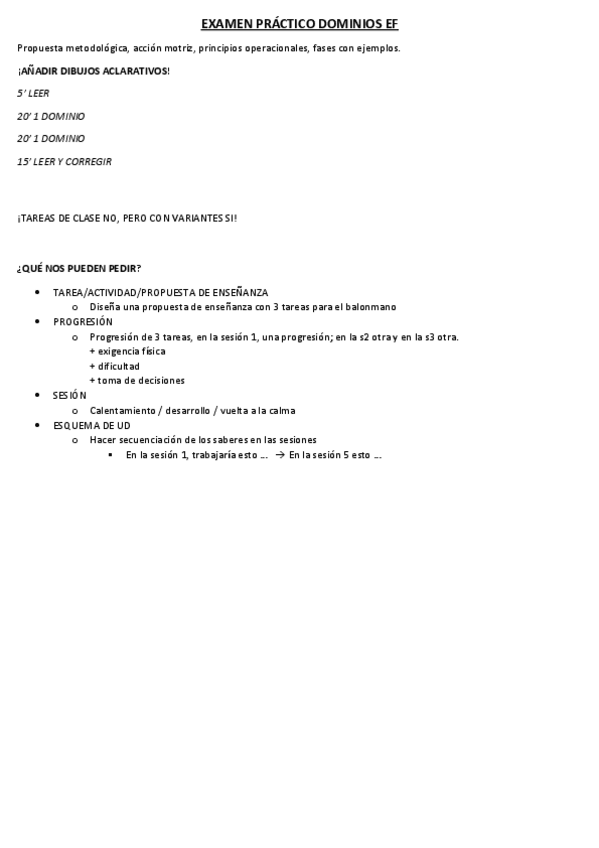 EXAMEN PRÁCTICO DOMINIOS EF

Propuesta metodológica, acción motriz, principios operacionales, fases con ejemplos.

¡AÑADIR DIBUJOS ACLARATIVOS!

5' LEER

20' 1 DOMINIO

20' 1 DOMINIO

15' LEER Y CORREGIR

¡TAREAS DE CLASE NO, PERO CON VARIANTES SI!

¿QUÉ NOS PUEDEN PEDIR?

- TAREA/ACTIVIDAD/PROPUESTA DE ENSEÑANZA
  - Diseña una propuesta de enseñanza con 3 tareas para el balonmano
- PROGRESIÓN
  - Progresión de 3 tareas, en la sesión 1, una progresión; en la s2 otra y en la s3 otra.
    + exigencia física
    + dificultad
    + toma de decisiones
- SESIÓN
  - Calentamiento / desarrollo / vuelta a la calma
- ESQUEMA DE UD
  - Hacer secuenciación de los saberes en las sesiones
    - En la sesión 1, trabajaría esto ... → En la sesión 5 esto ...